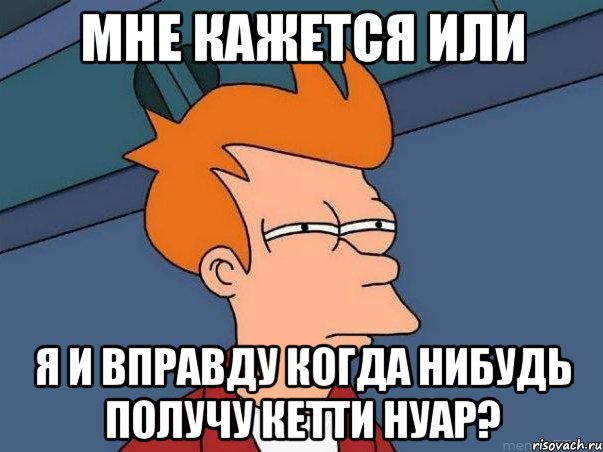 МНЕ КАЖЕТСЯ ИЛИ

Я И ВПРАВДУ КОГДА НИБУДЬ ПОЛУЧУ КЕТТИ НУАР?

risovach.ru